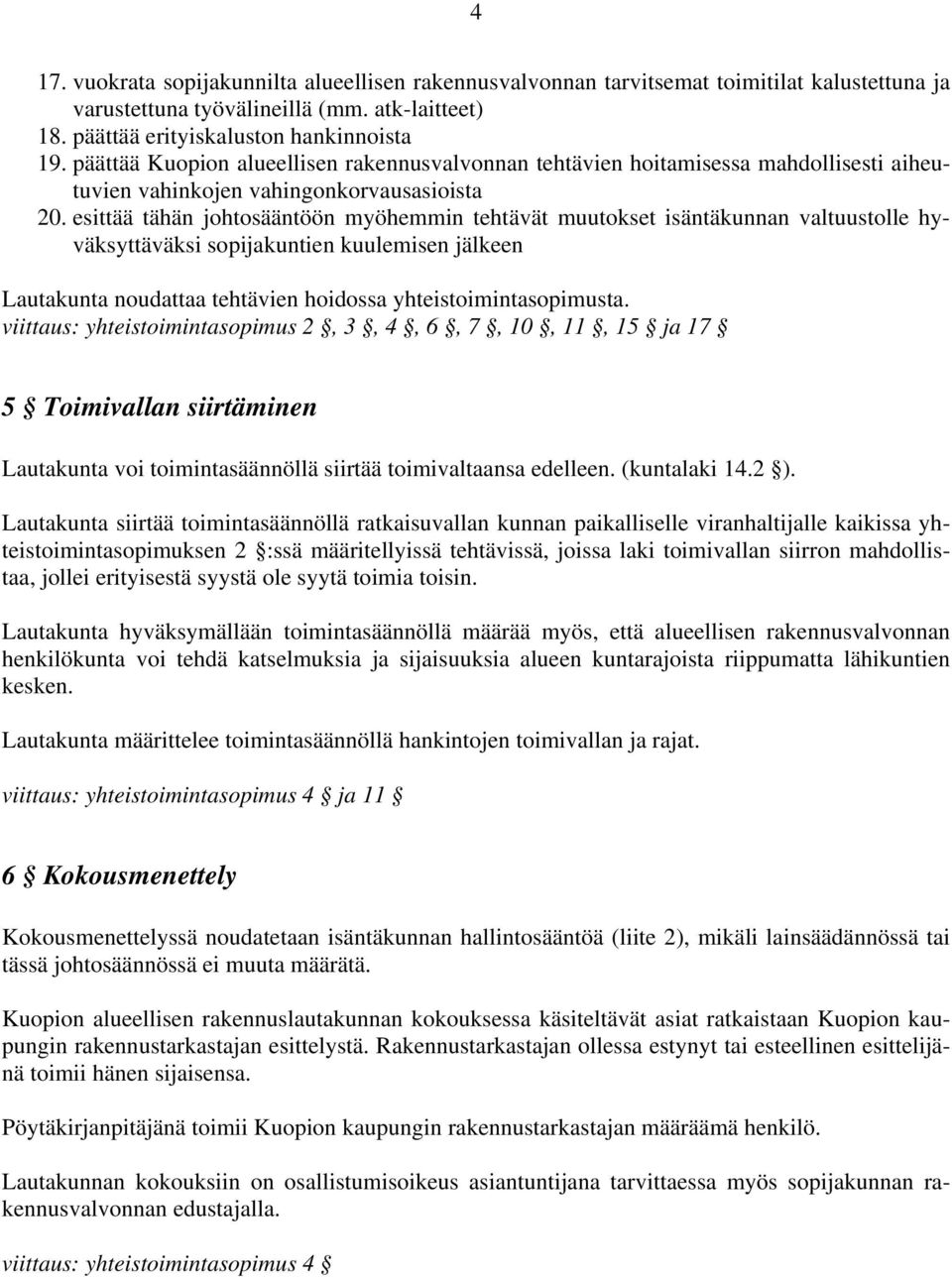 4

17. vuokrata sopijakunnilta alueellisen rakennusvalvonnan tarvitsemat toimitilat kalustettuna ja varustettuna työvälineillä (mm. atk-laitteet)
18. päättää erityiskaluston hankinnoista
19. päättää Kuopion alueellisen rakennusvalvonnan tehtävien hoitamisessa mahdollisesti aiheutuvien vahinkojen vahingonkorvausasioista
20. esittää tähän johtosääntöön myöhemmin tehtävät muutokset isäntäkunnan valtuustolle hyväksyttäväksi sopijakuntien kuulemisen jälkeen

Lautakunta noudattaa tehtävien hoidossa yhteistoimintasopimusta.
viittaus: yhteistoimintasopimus 2 §, 3 §, 4 §, 6 §, 7 §, 10 §, 11 §, 15 § ja 17 §

5 § Toimivallan siirtäminen

Lautakunta voi toimintasäännöllä siirtää toimivaltaansa edelleen. (kuntalaki 14.2 §).

Lautakunta siirtää toimintasäännöllä ratkaisuvallan kunnan paikalliselle viranhaltijalle kaikissa yhteistoimintasopimuksen 2 §:ssä määritellyissä tehtävissä, joissa laki toimivallan siirron mahdollistaa, jollei erityisestä syystä ole syytä toimia toisin.

Lautakunta hyväksymällään toimintasäännöllä määrää myös, että alueellisen rakennusvalvonnan henkilökunta voi tehdä katselmuksia ja sijaisuuksia alueen kuntarajoista riippumatta lähikuntien kesken.

Lautakunta määrittelee toimintasäännöllä hankintojen toimivallan ja rajat.

viittaus: yhteistoimintasopimus 4 § ja 11 §

6 § Kokousmenettely

Kokousmenettelyssä noudatetaan isäntäkunnan hallintosääntöä (liite 2), mikäli lainsäädännössä tai tässä johtosäännössä ei muuta määrätä.

Kuopion alueellisen rakennuslautakunnan kokouksessa käsiteltävät asiat ratkaistaan Kuopion kaupungin rakennustarkastajan esittelystä. Rakennustarkastajan ollessa estynyt tai esteellinen esittelijänä toimii hänen sijaisensa.

Pöytäkirjanpitäjänä toimii Kuopion kaupungin rakennustarkastajan määräämä henkilö.

Lautakunnan kokouksiin on osallistumisoikeus asiantuntijana tarvittaessa myös sopijakunnan rakennusvalvonnan edustajalla.

viittaus: yhteistoimintasopimus 4 §